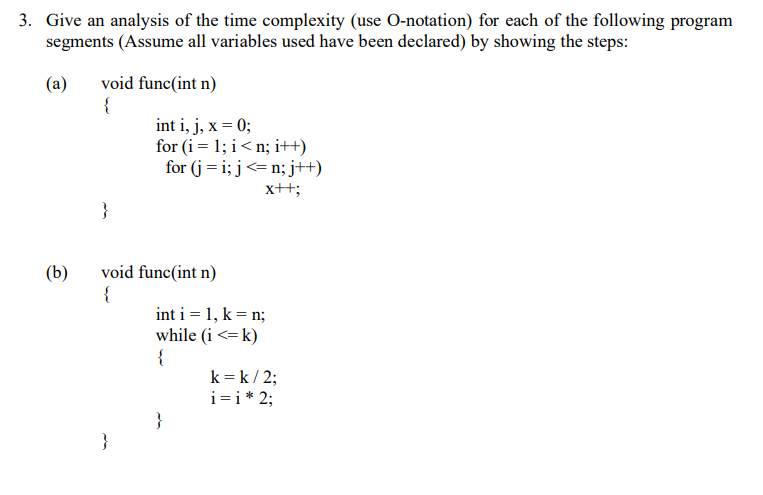 3. Give an analysis of the time complexity (use O-notation) for each of the following program segments (Assume all variables used have been declared) by showing the steps:

(a) void func(int n)
{
int i, j, x = 0;
for (i = 1; i < n; i++)
for (j = i; j <= n; j++)
x++;
}

(b) void func(int n)
{
int i = 1, k = n;
while (i <= k)
{
k = k / 2;
i = i * 2;
}
}